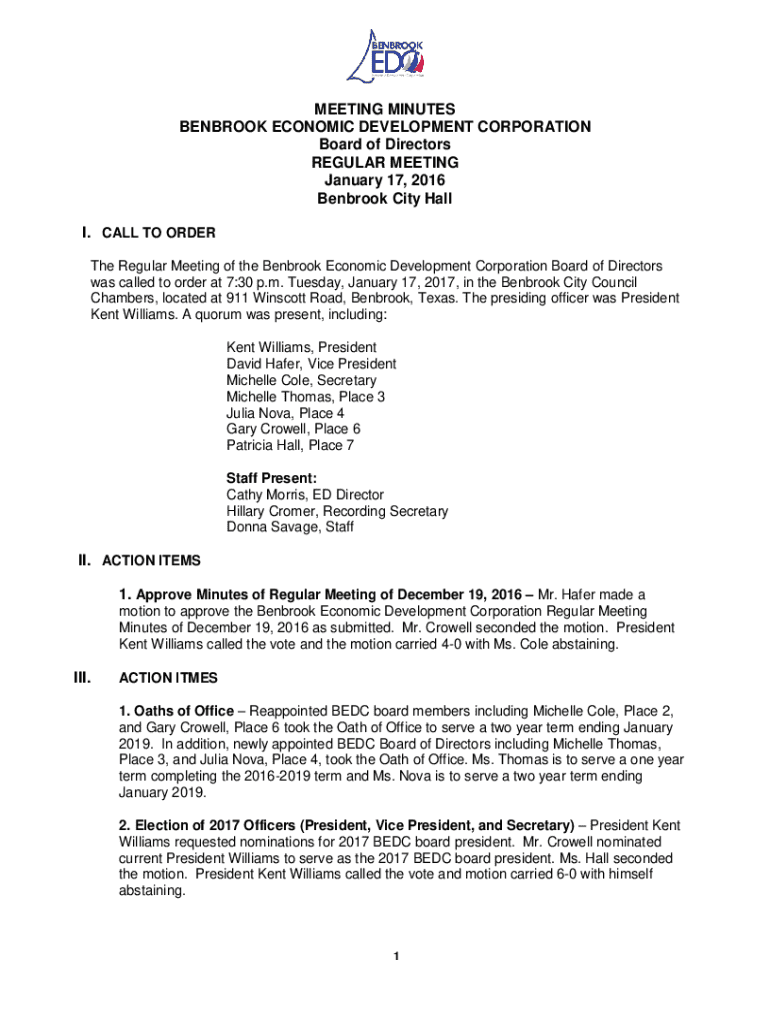 BENBROOK EDC

MEETING MINUTES
BENBROOK ECONOMIC DEVELOPMENT CORPORATION
Board of Directors
REGULAR MEETING
January 17, 2016
Benbrook City Hall

I. CALL TO ORDER

The Regular Meeting of the Benbrook Economic Development Corporation Board of Directors was called to order at 7:30 p.m. Tuesday, January 17, 2017, in the Benbrook City Council Chambers, located at 911 Winscott Road, Benbrook, Texas. The presiding officer was President Kent Williams. A quorum was present, including:

Kent Williams, President
David Hafer, Vice President
Michelle Cole, Secretary
Michelle Thomas, Place 3
Julia Nova, Place 4
Gary Crowell, Place 6
Patricia Hall, Place 7

Staff Present:
Cathy Morris, ED Director
Hillary Cromer, Recording Secretary
Donna Savage, Staff

II. ACTION ITEMS

1. Approve Minutes of Regular Meeting of December 19, 2016 – Mr. Hafer made a motion to approve the Benbrook Economic Development Corporation Regular Meeting Minutes of December 19, 2016 as submitted. Mr. Crowell seconded the motion. President Kent Williams called the vote and the motion carried 4-0 with Ms. Cole abstaining.

III. ACTION ITMES

1. Oaths of Office – Reappointed BEDC board members including Michelle Cole, Place 2, and Gary Crowell, Place 6 took the Oath of Office to serve a two year term ending January 2019. In addition, newly appointed BEDC Board of Directors including Michelle Thomas, Place 3, and Julia Nova, Place 4, took the Oath of Office. Ms. Thomas is to serve a one year term completing the 2016-2019 term and Ms. Nova is to serve a two year term ending January 2019.

2. Election of 2017 Officers (President, Vice President, and Secretary) – President Kent Williams requested nominations for 2017 BEDC board president. Mr. Crowell nominated current President Williams to serve as the 2017 BEDC board president. Ms. Hall seconded the motion. President Kent Williams called the vote and motion carried 6-0 with himself abstaining.

1